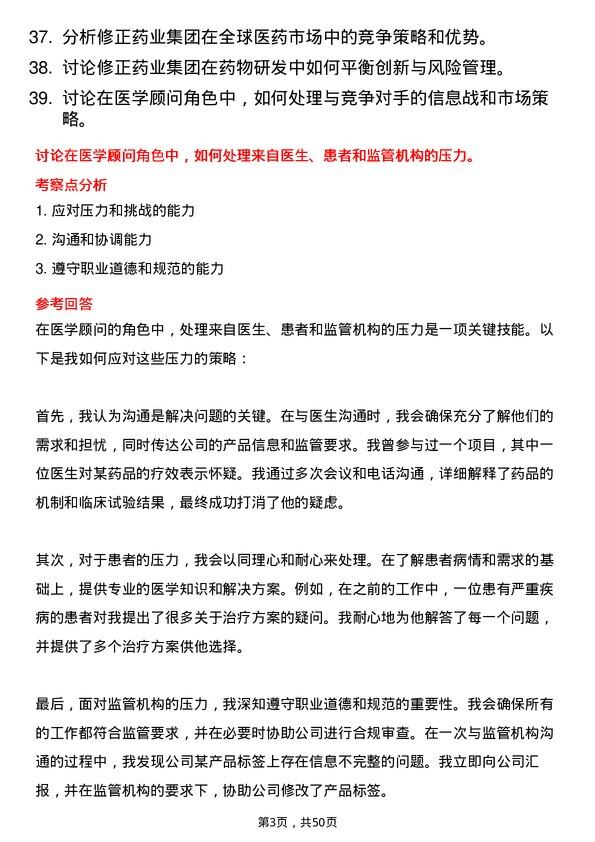 37. 分析修正药业集团在全球医药市场中的竞争策略和优势。
38. 讨论修正药业集团在药物研发中如何平衡创新与风险管理。
39. 讨论在医学顾问角色中，如何处理与竞争对手的信息战和市场策略。

讨论在医学顾问角色中，如何处理来自医生、患者和监管机构的压力。

考察点分析

1. 应对压力和挑战的能力
2. 沟通和协调能力
3. 遵守职业道德和规范的能力

参考回答

在医学顾问的角色中，处理来自医生、患者和监管机构的压力是一项关键技能。以下是我如何应对这些压力的策略：

首先，我认为沟通是解决问题的关键。在与医生沟通时，我会确保充分了解他们的需求和担忧，同时传达公司的产品信息和监管要求。我曾参与过一个项目，其中一位医生对某药品的疗效表示怀疑。我通过多次会议和电话沟通，详细解释了药品的机制和临床试验结果，最终成功打消了他的疑虑。

其次，对于患者的压力，我会以同理心和耐心来处理。在了解患者病情和需求的基础上，提供专业的医学知识和解决方案。例如，在之前的工作中，一位患有严重疾病的患者对我提出了很多关于治疗方案的疑问。我耐心地为他解答了每一个问题，并提供了多个治疗方案供他选择。

最后，面对监管机构的压力，我深知遵守职业道德和规范的重要性。我会确保所有的工作都符合监管要求，并在必要时协助公司进行合规审查。在一次与监管机构沟通的过程中，我发现公司某产品标签上存在信息不完整的问题。我立即向公司汇报，并在监管机构的要求下，协助公司修改了产品标签。

第3页，共50页